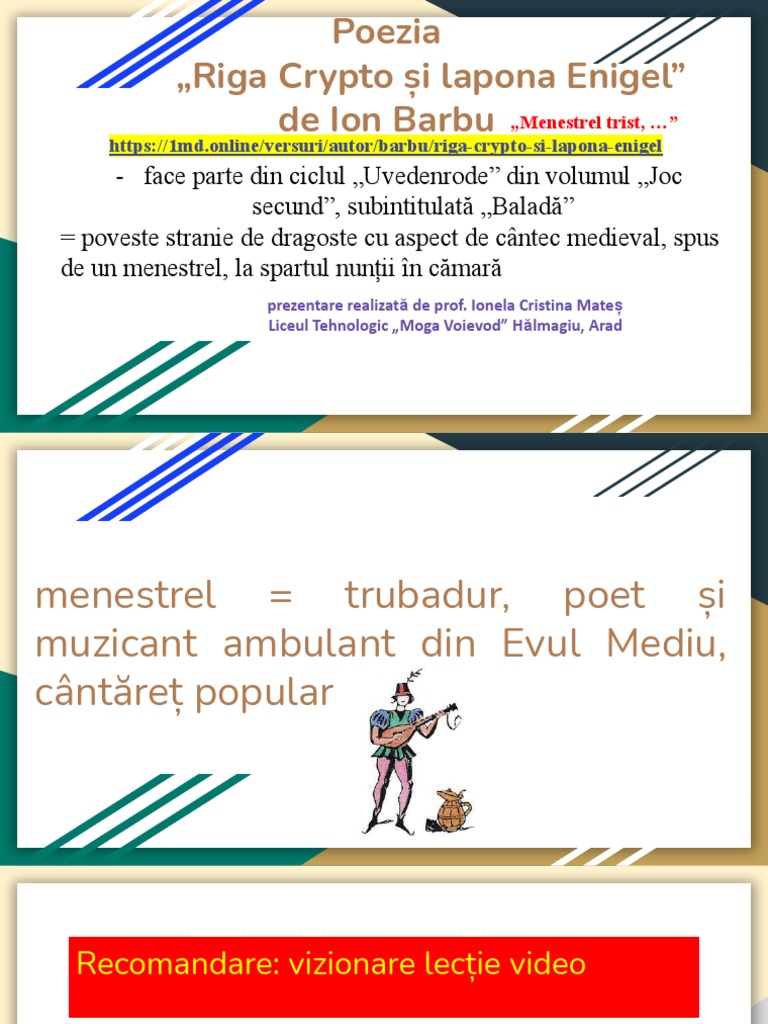 Poezia
„Riga Crypto și lapona Enigel”
de Ion Barbu „Menestrel trist, …”

https://1md.online/versuri/autor/barbu/riga-crypto-si-lapona-enigel

- face parte din ciclul „Uvedenrode” din volumul „Joc secund”, subintitulată „Baladă”

= poveste stranie de dragoste cu aspect de cântec medieval, spus de un menestrel, la spartul nunții în cămară

prezentare realizată de prof. Ionela Cristina Mateș
Liceul Tehnologic „Moga Voievod” Hălmagiu, Arad

menestrel = trubadur, poet și muzicant ambulant din Evul Mediu, cântăreț popular

Recomandare: vizionare lecție video